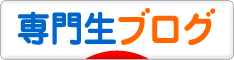 専門生ブログ